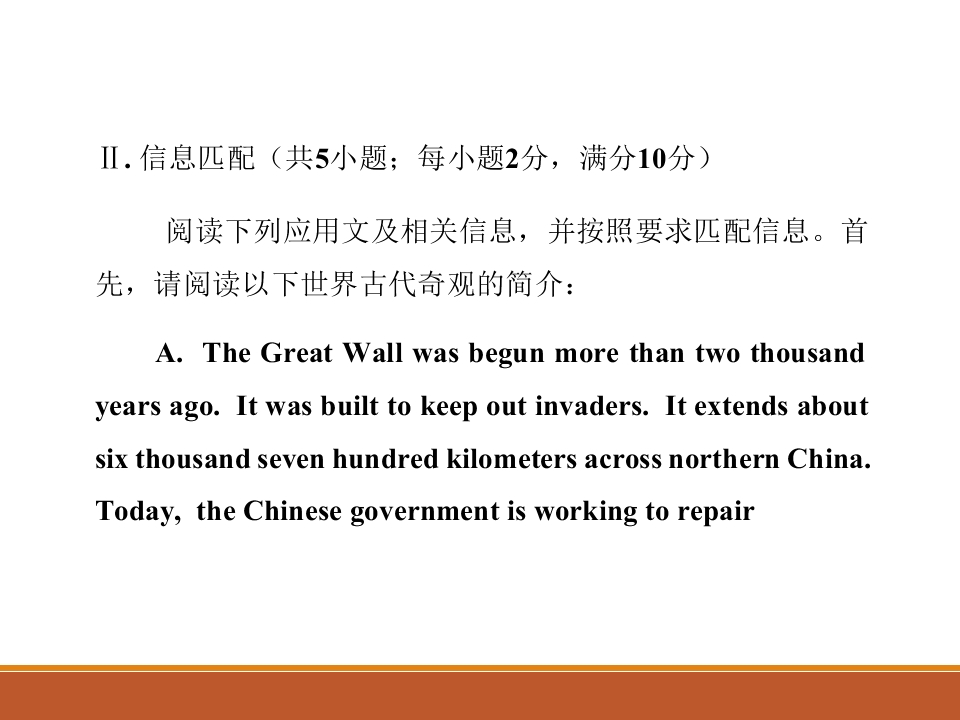 Ⅱ.信息匹配（共5小题；每小题2分，满分10分）

阅读下列应用文及相关信息，并按照要求匹配信息。首先，请阅读以下世界古代奇观的简介：

A. The Great Wall was begun more than two thousand years ago. It was built to keep out invaders. It extends about six thousand seven hundred kilometers across northern China. Today, the Chinese government is working to repair